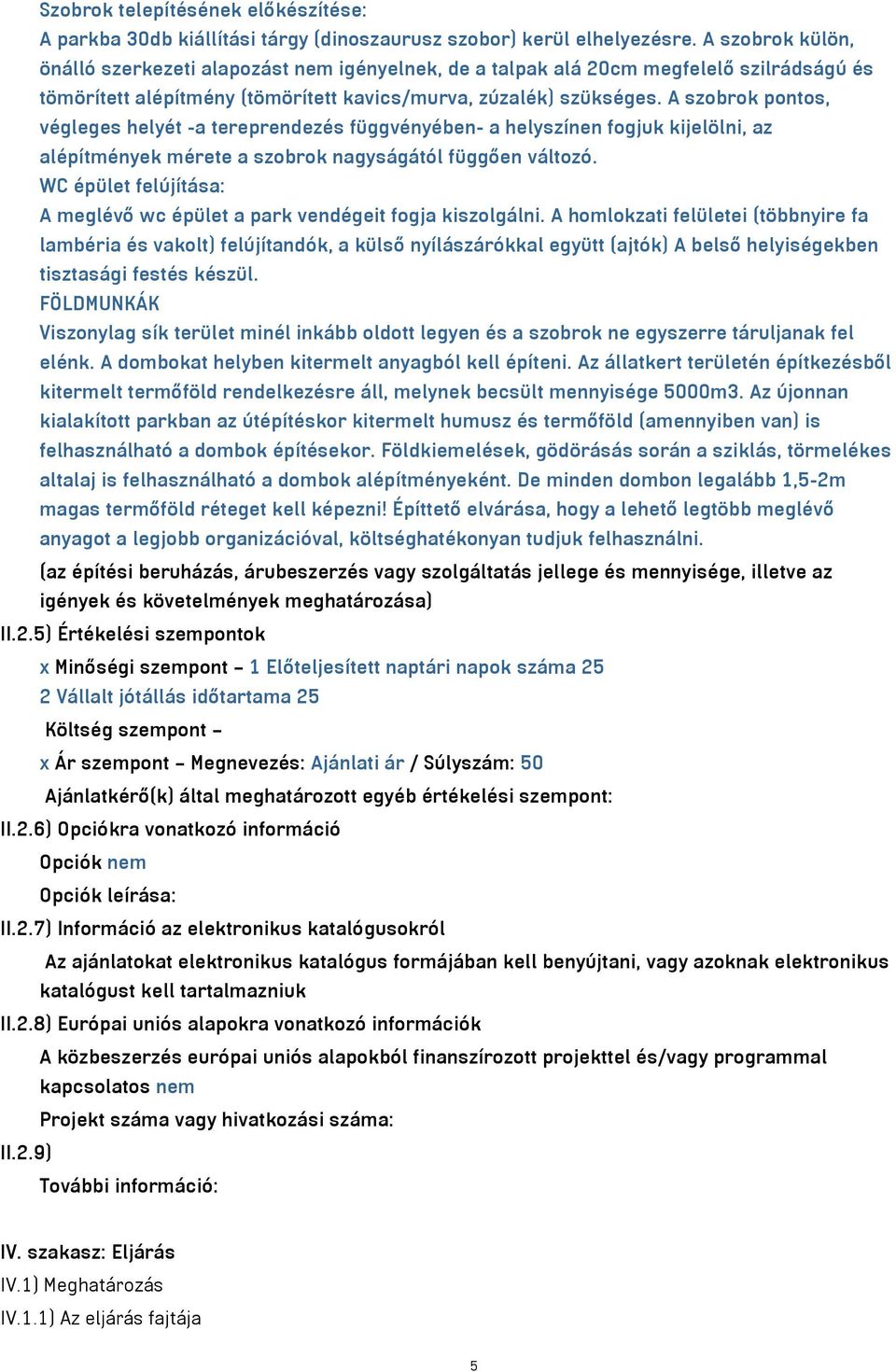 Szobrok telepítésének előkészítése:
A parkba 30db kiállítási tárgy (dinoszaurusz szobor) kerül elhelyezésre. A szobrok külön, önálló szerkezeti alapozást nem igényelnek, de a talpak alá 20cm megfelelő szilrádságú és tömörített alépítmény (tömörített kavics/murva, zúzalék) szükséges. A szobrok pontos, végleges helyét -a tereprendezés függvényében- a helyszínen fogjuk kijelölni, az alépítmények mérete a szobrok nagyságától függően változó.
WC épület felújítása:
A meglévő wc épület a park vendégeit fogja kiszolgálni. A homlokzati felületei (többnyire fa lambéria és vakolt) felújítandók, a külső nyílászárókkal együtt (ajtók) A belső helyiségekben tisztasági festés készül.
FÖLDMUNKÁK
Viszonylag sík terület minél inkább oldott legyen és a szobrok ne egyszerre táruljanak fel elénk. A dombokat helyben kitermelt anyagból kell építeni. Az állatkert területén építkezésből kitermelt termőföld rendelkezésre áll, melynek becsült mennyisége 5000m3. Az újonnan kialakított parkban az útépítéskor kitermelt humusz és termőföld (amennyiben van) is felhasználható a dombok építésekor. Földkiemelések, gödörásás során a sziklás, törmelékes altalaj is felhasználható a dombok alépítményeként. De minden dombon legalább 1,5-2m magas termőföld réteget kell képezni! Építtető elvárása, hogy a lehető legtöbb meglévő anyagot a legjobb organizációval, költséghatékonyan tudjuk felhasználni.
(az építési beruházás, árubeszerzés vagy szolgáltatás jellege és mennyisége, illetve az igények és követelmények meghatározása)
II.2.5) Értékelési szempontok
x Minőségi szempont – 1 Előteljesített naptári napok száma 25
2 Vállalt jótállás időtartama 25
Költség szempont –
x Ár szempont – Megnevezés: Ajánlati ár / Súlyszám: 50
Ajánlatkérő(k) által meghatározott egyéb értékelési szempont:
II.2.6) Opciókra vonatkozó információ
Opciók nem
Opciók leírása:
II.2.7) Információ az elektronikus katalógusokról
Az ajánlatokat elektronikus katalógus formájában kell benyújtani, vagy azoknak elektronikus katalógust kell tartalmazniuk
II.2.8) Európai uniós alapokra vonatkozó információk
A közbeszerzés európai uniós alapokból finanszírozott projekttel és/vagy programmal kapcsolatos nem
Projekt száma vagy hivatkozási száma:
II.2.9)
További információ:

IV. szakasz: Eljárás
IV.1) Meghatározás
IV.1.1) Az eljárás fajtája

5